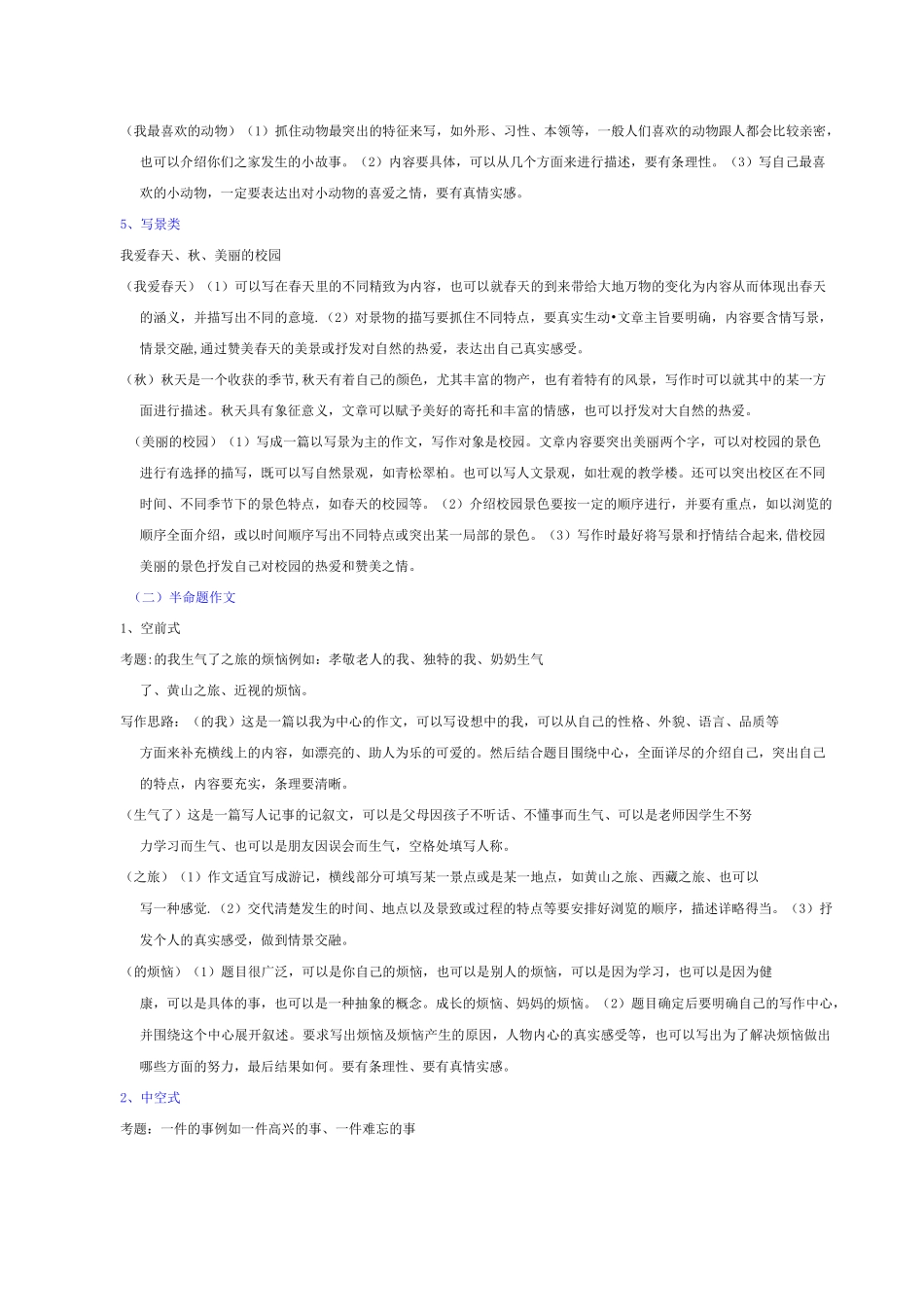 （我最喜欢的动物）（1）抓住动物最突出的特征来写，如外形、习性、本领等，一般人们喜欢的动物跟人都会比较亲密，也可以介绍你们之家发生的小故事。（2）内容要具体，可以从几个方面来进行描述，要有条理性。（3）写自己最喜欢的小动物，一定要表达出对小动物的喜爱之情，要有真情实感。

5、写景类

我爱春天、秋、美丽的校园

（我爱春天）（1）可以写在春天里的不同精致为内容，也可以就春天的到来带给大地万物的变化为内容从而体现出春天的涵义，并描写出不同的意境.（2）对景物的描写要抓住不同特点，要真实生动•文章主旨要明确，内容要含情写景，情景交融,通过赞美春天的美景或抒发对自然的热爱，表达出自己真实感受。

（秋）秋天是一个收获的季节,秋天有着自己的颜色，尤其丰富的物产，也有着特有的风景，写作时可以就其中的某一方面进行描述。秋天具有象征意义，文章可以赋予美好的寄托和丰富的情感，也可以抒发对大自然的热爱。

（美丽的校园）（1）写成一篇以写景为主的作文，写作对象是校园。文章内容要突出美丽两个字，可以对校园的景色进行有选择的描写，既可以写自然景观，如青松翠柏。也可以写人文景观，如壮观的教学楼。还可以突出校区在不同时间、不同季节下的景色特点，如春天的校园等。（2）介绍校园景色要按一定的顺序进行，并要有重点，如以浏览的顺序全面介绍，或以时间顺序写出不同特点或突出某一局部的景色。（3）写作时最好将写景和抒情结合起来,借校园美丽的景色抒发自己对校园的热爱和赞美之情。

（二）半命题作文

1、空前式

考题:的我生气了之旅的烦恼例如：孝敬老人的我、独特的我、奶奶生气了、黄山之旅、近视的烦恼。

写作思路：（的我）这是一篇以我为中心的作文，可以写设想中的我，可以从自己的性格、外貌、语言、品质等方面来补充横线上的内容，如漂亮的、助人为乐的可爱的。然后结合题目围绕中心，全面详尽的介绍自己，突出自己的特点，内容要充实，条理要清晰。

（生气了）这是一篇写人记事的记叙文，可以是父母因孩子不听话、不懂事而生气、可以是老师因学生不努力学习而生气、也可以是朋友因误会而生气，空格处填写人称。

（之旅）（1）作文适宜写成游记，横线部分可填写某一景点或是某一地点，如黄山之旅、西藏之旅、也可以写一种感觉.（2）交代清楚发生的时间、地点以及景致或过程的特点等要安排好浏览的顺序，描述详略得当。（3）抒发个人的真实感受，做到情景交融。

（的烦恼）（1）题目很广泛，可以是你自己的烦恼，也可以是别人的烦恼，可以是因为学习，也可以是因为健康，可以是具体的事，也可以是一种抽象的概念。成长的烦恼、妈妈的烦恼。（2）题目确定后要明确自己的写作中心，并围绕这个中心展开叙述。要求写出烦恼及烦恼产生的原因，人物内心的真实感受等，也可以写出为了解决烦恼做出哪些方面的努力，最后结果如何。要有条理性、要有真情实感。

2、中空式

考题：一件的事例如一件高兴的事、一件难忘的事